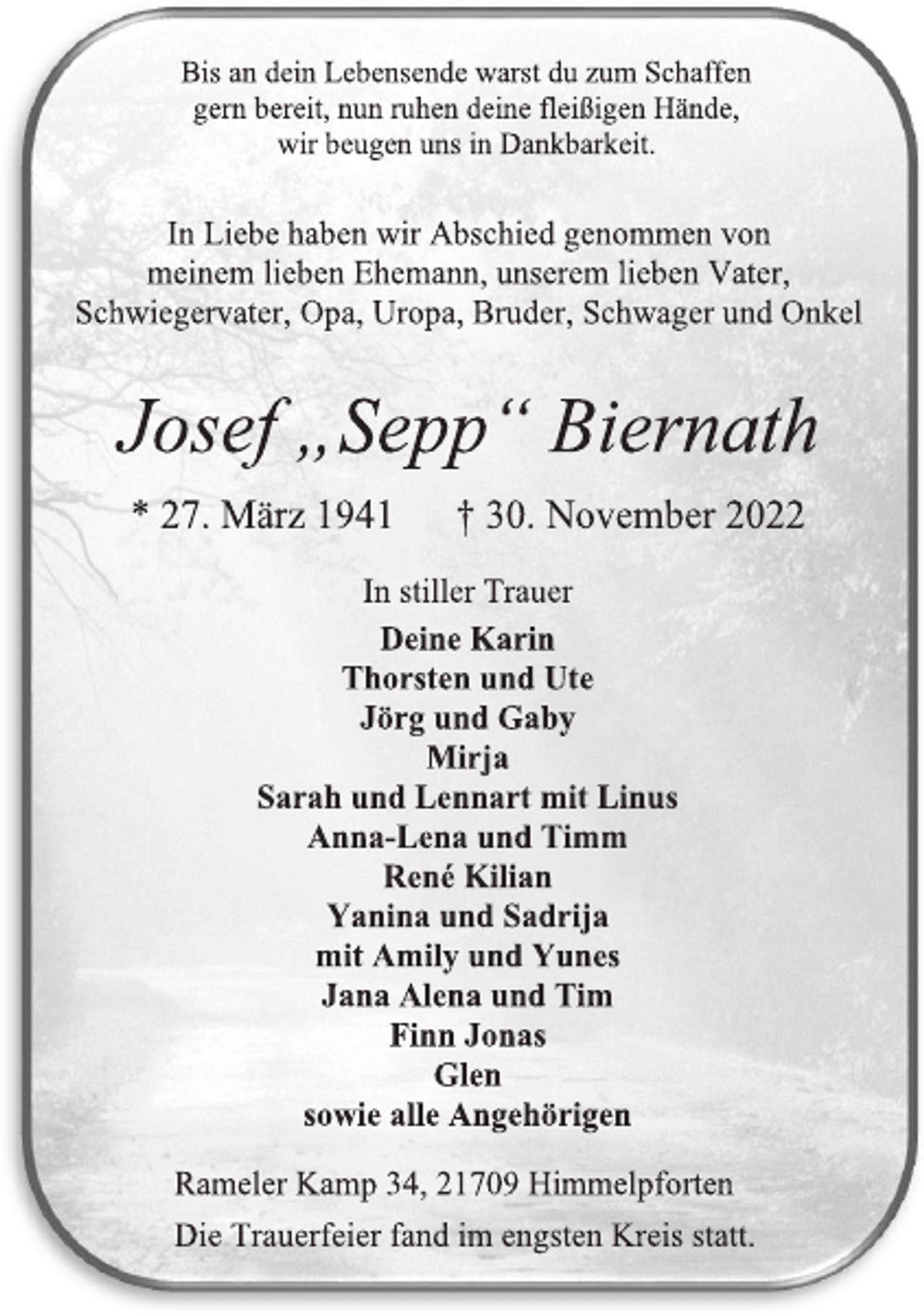 Bis an dein Lebensende warst du zum Schaffen gern bereit, nun ruhen deine fleißigen Hände, wir beugen uns in Dankbarkeit.

In Liebe haben wir Abschied genommen von meinem lieben Ehemann, unserem lieben Vater, Schwiegervater, Opa, Uropa, Bruder, Schwager und Onkel

Josef „Sepp“ Biernath

* 27. März 1941 † 30. November 2022

In stiller Trauer

Deine Karin
Thorsten und Ute
Jörg und Gaby
Mirja
Sarah und Lennart mit Linus
Anna-Lena und Timm
René Kilian
Yanina und Sadrija
mit Amily und Yunes
Jana Alena und Tim
Finn Jonas
Glen
sowie alle Angehörigen

Rameler Kamp 34, 21709 Himmelpforten

Die Trauerfeier fand im engsten Kreis statt.